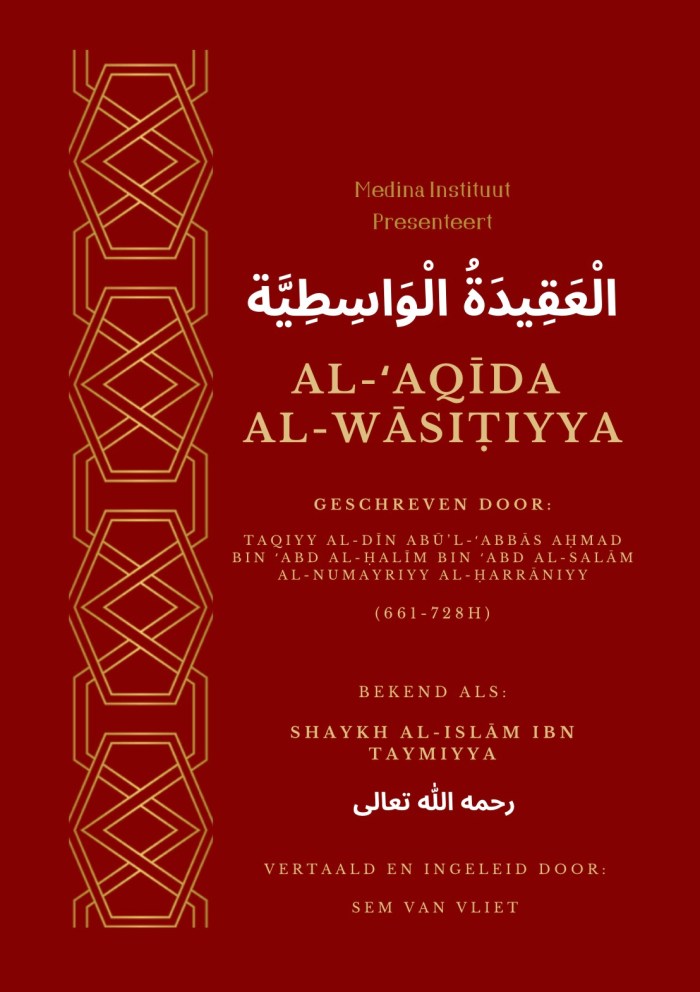 Medina Instituut
Presenteert

الْعَقِيدَةُ الْوَاسِطِيَّة

AL-'AQĪDA
AL-WĀSIṬIYYA

GESCHREVEN DOOR:

TAQIYY AL-DĪN ABŪ'L-'ABBĀS AḤMAD BIN 'ABD AL-ḤALĪM BIN 'ABD AL-SALĀM AL-NUMAYRIYY AL-ḤARRĀNIYY

(661-728H)

BEKEND ALS:

SHAYKH AL-ISLĀM IBN TAYMIYYA

رحمه الله تعالى

VERTAALD EN INGELEID DOOR:

SEM VAN VLIET